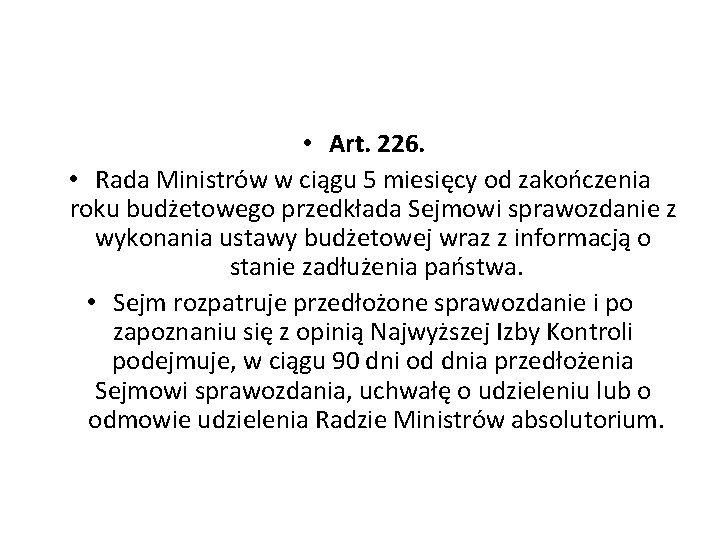 • Art. 226.

• Rada Ministrów w ciągu 5 miesięcy od zakończenia roku budżetowego przedkłada Sejmowi sprawozdanie z wykonania ustawy budżetowej wraz z informacją o stanie zadłużenia państwa.

• Sejm rozpatruje przedłożone sprawozdanie i po zapoznaniu się z opinią Najwyższej Izby Kontroli podejmuje, w ciągu 90 dni od dnia przedłożenia Sejmowi sprawozdania, uchwałę o udzieleniu lub o odmowie udzielenia Radzie Ministrów absolutorium.